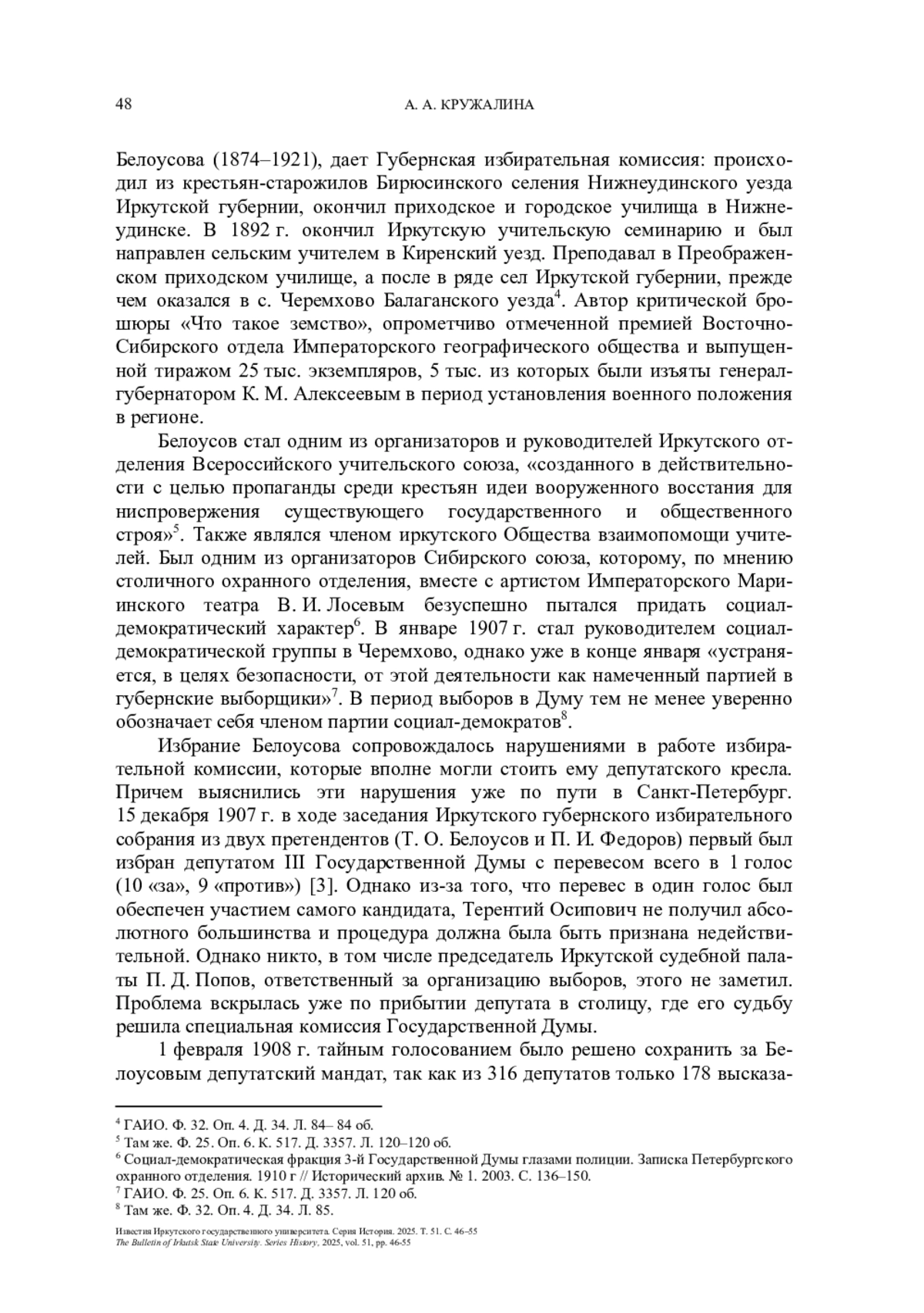 48 А. А. КРУЖАЛИНА

Белоусова (1874–1921), дает Губернская избирательная комиссия: происходил из крестьян-старожилов Бирюсинского селения Нижнеудинского уезда Иркутской губернии, окончил приходское и городское училища в Нижнеудинске. В 1892 г. окончил Иркутскую учительскую семинарию и был направлен сельским учителем в Киренский уезд. Преподавал в Преображенском приходском училище, а после в ряде сел Иркутской губернии, прежде чем оказался в с. Черемхово Балаганского уезда$^4$. Автор критической брошюры «Что такое земство», опрометчиво отмеченной премией Восточно-Сибирского отдела Императорского географического общества и выпущенной тиражом 25 тыс. экземпляров, 5 тыс. из которых были изъяты генерал-губернатором К. М. Алексеевым в период установления военного положения в регионе.

Белоусов стал одним из организаторов и руководителей Иркутского отделения Всероссийского учительского союза, «созданного в действительности с целью пропаганды среди крестьян идеи вооруженного восстания для ниспровержения существующего государственного и общественного строя»$^5$. Также являлся членом иркутского Общества взаимопомощи учителей. Был одним из организаторов Сибирского союза, которому, по мнению столичного охранного отделения, вместе с артистом Императорского Мариинского театра В. И. Лосевым безуспешно пытался придать социал-демократический характер$^6$. В январе 1907 г. стал руководителем социал-демократической группы в Черемхово, однако уже в конце января «устраняется, в целях безопасности, от этой деятельности как намеченный партией в губернские выборщики»$^7$. В период выборов в Думу тем не менее уверенно обозначает себя членом партии социал-демократов$^8$.

Избрание Белоусова сопровождалось нарушениями в работе избирательной комиссии, которые вполне могли стоить ему депутатского кресла. Причем выяснились эти нарушения уже по пути в Санкт-Петербург. 15 декабря 1907 г. в ходе заседания Иркутского губернского избирательного собрания из двух претендентов (Т. О. Белоусов и П. И. Федоров) первый был избран депутатом III Государственной Думы с перевесом всего в 1 голос (10 «за», 9 «против») [3]. Однако из-за того, что перевес в один голос был обеспечен участием самого кандидата, Терентий Осипович не получил абсолютного большинства и процедура должна была быть признана недействительной. Однако никто, в том числе председатель Иркутской судебной палаты П. Д. Попов, ответственный за организацию выборов, этого не заметил. Проблема вскрылась уже по прибытии депутата в столицу, где его судьбу решила специальная комиссия Государственной Думы.

1 февраля 1908 г. тайным голосованием было решено сохранить за Белоусовым депутатский мандат, так как из 316 депутатов только 178 высказа-

$^4$ ГАИО. Ф. 32. Оп. 4. Д. 34. Л. 84– 84 об.
$^5$ Там же. Ф. 25. Оп. 6. К. 517. Д. 3357. Л. 120–120 об.
$^6$ Социал-демократическая фракция 3-й Государственной Думы глазами полиции. Записка Петербургского охранного отделения. 1910 г // Исторический архив. № 1. 2003. С. 136–150.
$^7$ ГАИО. Ф. 25. Оп. 6. К. 517. Д. 3357. Л. 120 об.
$^8$ Там же. Ф. 32. Оп. 4. Д. 34. Л. 85.

Известия Иркутского государственного университета. Серия История. 2025. Т. 51. С. 46–55
The Bulletin of Irkutsk State University. Series History, 2025, vol. 51, pp. 46-55